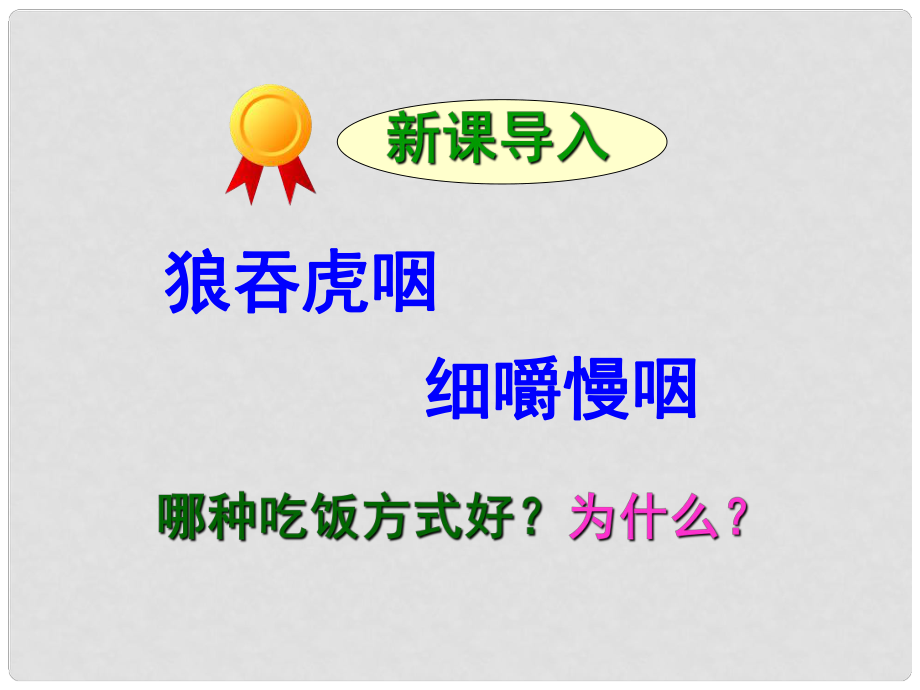 新课导入

狼吞虎咽

细嚼慢咽

哪种吃饭方式好？为什么？